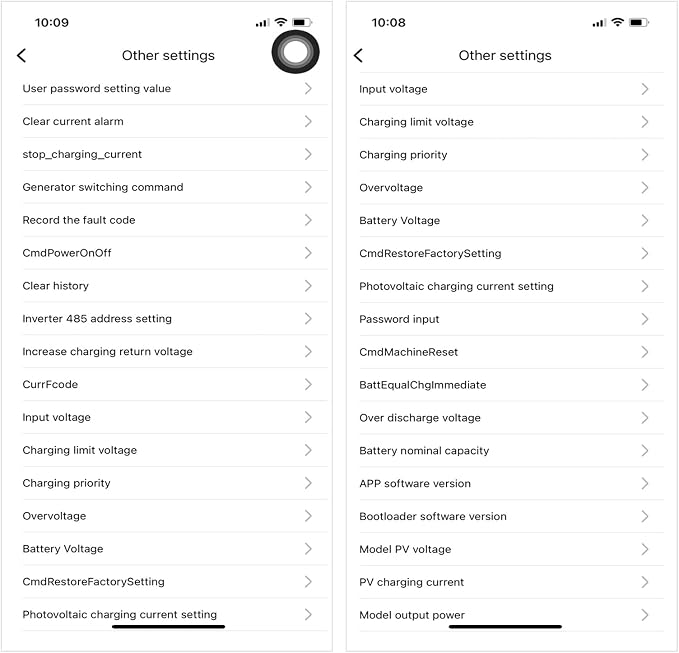 10:09

Other settings

User password setting value

Clear current alarm

stop_charging_current

Generator switching command

Record the fault code

CmdPowerOnOff

Clear history

Inverter 485 address setting

Increase charging return voltage

CurrFcode

Input voltage

Charging limit voltage

Charging priority

Overvoltage

Battery Voltage

CmdRestoreFactorySetting

Photovoltaic charging current setting

10:08

Other settings

Input voltage

Charging limit voltage

Charging priority

Overvoltage

Battery Voltage

CmdRestoreFactorySetting

Photovoltaic charging current setting

Password input

CmdMachineReset

BattEqualChgImmediate

Over discharge voltage

Battery nominal capacity

APP software version

Bootloader software version

Model PV voltage

PV charging current

Model output power